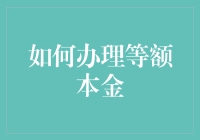 如何办理等额本金